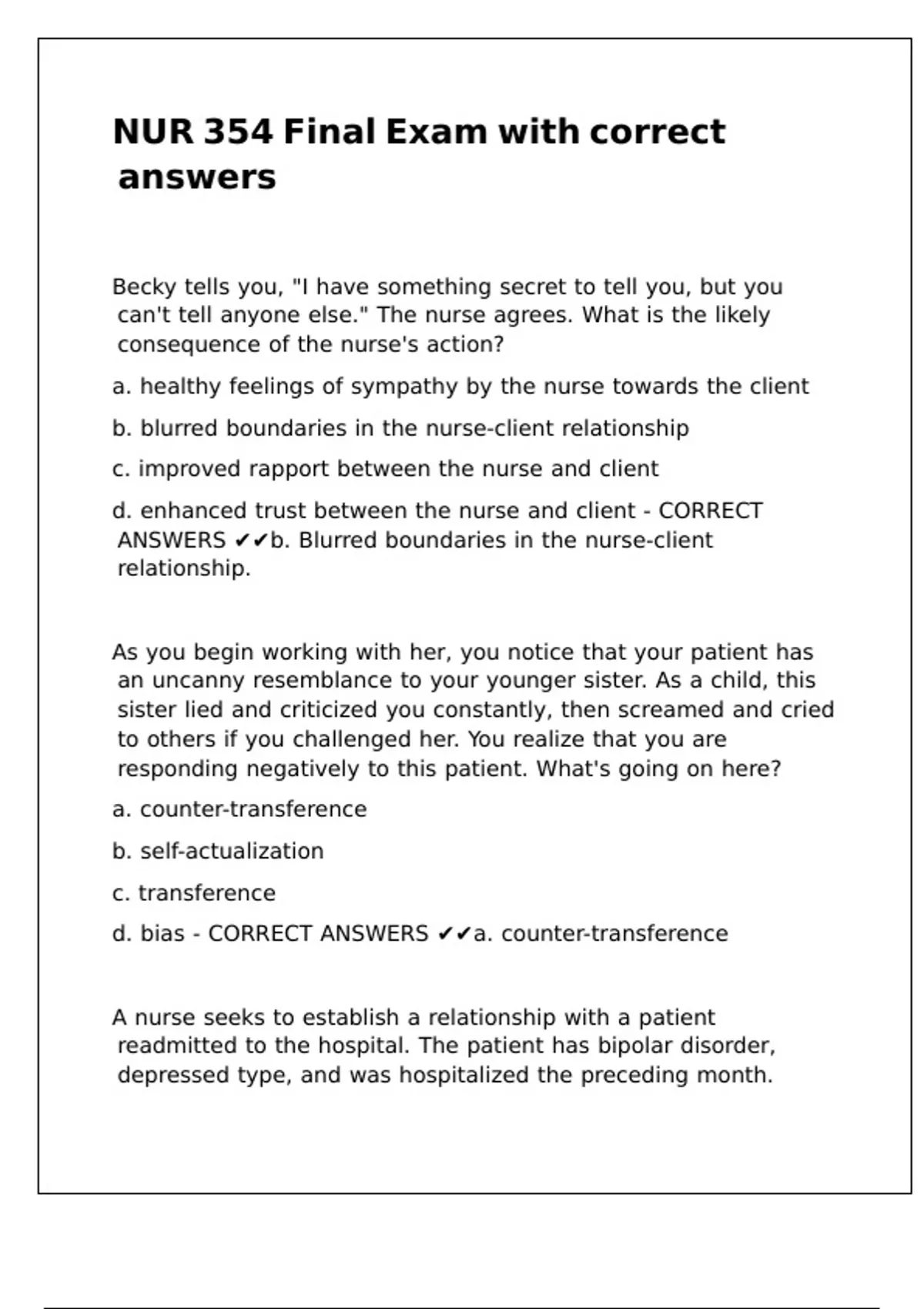 NUR 354 Final Exam with correct answers

Becky tells you, "I have something secret to tell you, but you can't tell anyone else." The nurse agrees. What is the likely consequence of the nurse's action?

a. healthy feelings of sympathy by the nurse towards the client

b. blurred boundaries in the nurse-client relationship

c. improved rapport between the nurse and client

d. enhanced trust between the nurse and client - CORRECT ANSWERS ✔✔b. Blurred boundaries in the nurse-client relationship.

As you begin working with her, you notice that your patient has an uncanny resemblance to your younger sister. As a child, this sister lied and criticized you constantly, then screamed and cried to others if you challenged her. You realize that you are responding negatively to this patient. What's going on here?

a. counter-transference

b. self-actualization

c. transference

d. bias - CORRECT ANSWERS ✔✔a. counter-transference

A nurse seeks to establish a relationship with a patient readmitted to the hospital. The patient has bipolar disorder, depressed type, and was hospitalized the preceding month.